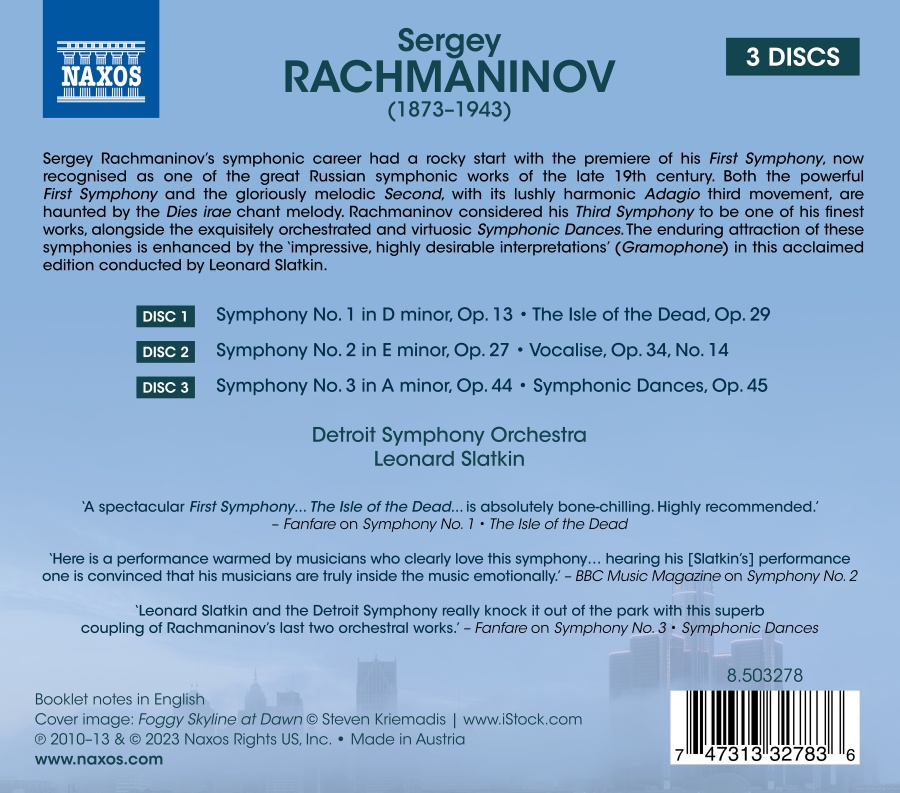 NAXOS

Sergey
RACHMANINOV
(1873–1943)

3 DISCS

Sergey Rachmaninov's symphonic career had a rocky start with the premiere of his First Symphony, now recognised as one of the great Russian symphonic works of the late 19th century. Both the powerful First Symphony and the gloriously melodic Second, with its lushly harmonic Adagio third movement, are haunted by the Dies irae chant melody. Rachmaninov considered his Third Symphony to be one of his finest works, alongside the exquisitely orchestrated and virtuosic Symphonic Dances. The enduring attraction of these symphonies is enhanced by the 'impressive, highly desirable interpretations' (Gramophone) in this acclaimed edition conducted by Leonard Slatkin.

DISC 1 Symphony No. 1 in D minor, Op. 13 • The Isle of the Dead, Op. 29

DISC 2 Symphony No. 2 in E minor, Op. 27 • Vocalise, Op. 34, No. 14

DISC 3 Symphony No. 3 in A minor, Op. 44 • Symphonic Dances, Op. 45

Detroit Symphony Orchestra
Leonard Slatkin

'A spectacular First Symphony... The Isle of the Dead... is absolutely bone-chilling. Highly recommended.' – Fanfare on Symphony No. 1 • The Isle of the Dead

'Here is a performance warmed by musicians who clearly love this symphony… hearing his [Slatkin's] performance one is convinced that his musicians are truly inside the music emotionally.' – BBC Music Magazine on Symphony No. 2

'Leonard Slatkin and the Detroit Symphony really knock it out of the park with this superb coupling of Rachmaninov's last two orchestral works.' – Fanfare on Symphony No. 3 • Symphonic Dances

Booklet notes in English
Cover image: Foggy Skyline at Dawn © Steven Kriemadis | www.iStock.com
℗ 2010–13 & © 2023 Naxos Rights US, Inc. • Made in Austria
www.naxos.com

8.503278

7 47313 32783 6